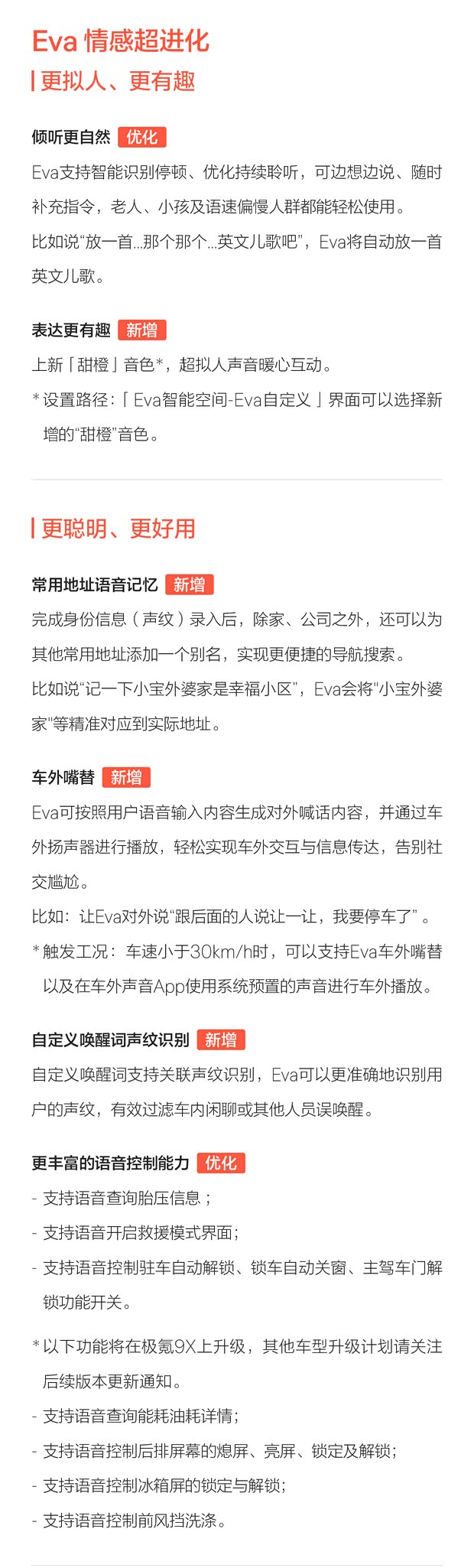 Eva 情感超进化

更拟人、更有趣

倾听更自然 优化

Eva支持智能识别停顿、优化持续聆听，可边想边说、随时补充指令，老人、小孩及语速偏慢人群都能轻松使用。

比如说“放一首...那个那个...英文儿歌吧”，Eva将自动放一首英文儿歌。

表达更有趣 新增

上新「甜橙」音色*，超拟人声音暖心互动。

* 设置路径：「Eva智能空间-Eva自定义」界面可以选择新增的“甜橙”音色。

更聪明、更好用

常用地址语音记忆 新增

完成身份信息（声纹）录入后，除家、公司之外，还可以为其他常用地址添加一个别名，实现更便捷的导航搜索。

比如说“记一下小宝外婆家是幸福小区”，Eva会将“小宝外婆家”等精准对应到实际地址。

车外嘴替 新增

Eva可按照用户语音输入内容生成对外喊话内容，并通过车外扬声器进行播放，轻松实现车外交互与信息传达，告别社交尴尬。

比如：让Eva对外说“跟后面的人说让一让，我要停车了”。

* 触发工况：车速小于30km/h时，可以支持Eva车外嘴替以及在车外声音App使用系统预置的声音进行车外播放。

自定义唤醒词声纹识别 新增

自定义唤醒词支持关联声纹识别，Eva可以更准确地识别用户的声纹，有效过滤车内闲聊或其他人员误唤醒。

更丰富的语音控制能力 优化

- 支持语音查询胎压信息；
- 支持语音开启救援模式界面；
- 支持语音控制驻车自动解锁、锁车自动关窗、主驾车门解锁功能开关。

* 以下功能将在极氪9X上升级，其他车型升级计划请关注后续版本更新通知。

- 支持语音查询能耗油耗详情；
- 支持语音控制后排屏幕的熄屏、亮屏、锁定及解锁；
- 支持语音控制冰箱屏的锁定与解锁；
- 支持语音控制前风挡洗涤。